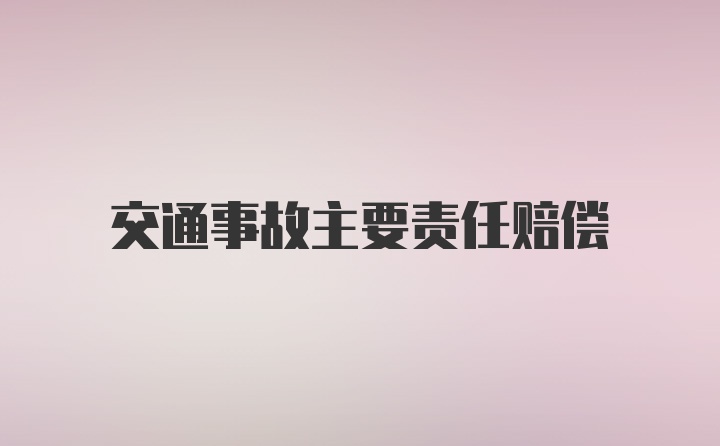 交通事故主要责任赔偿